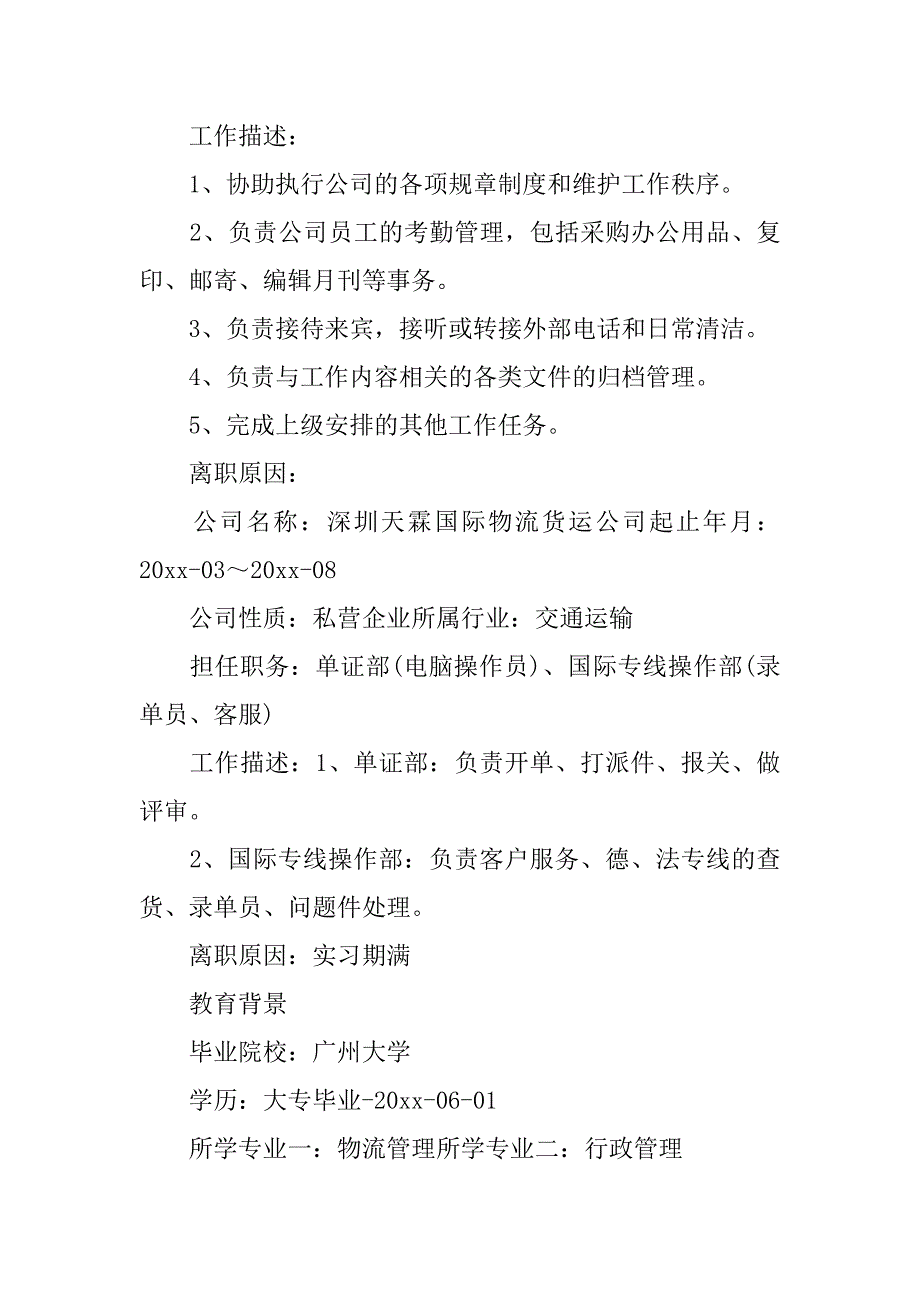 工作描述：

1、协助执行公司的各项规章制度和维护工作秩序。

2、负责公司员工的考勤管理，包括采购办公用品、复印、邮寄、编辑月刊等事务。

3、负责接待来宾，接听或转接外部电话和日常清洁。

4、负责与工作内容相关的各类文件的归档管理。

5、完成上级安排的其他工作任务。

离职原因：

公司名称：深圳天霖国际物流货运公司起止年月：20xx-03～20xx-08

公司性质：私营企业所属行业：交通运输

担任职务：单证部(电脑操作员)、国际专线操作部(录单员、客服)

工作描述：1、单证部：负责开单、打派件、报关、做评审。

2、国际专线操作部：负责客户服务、德、法专线的查货、录单员、问题件处理。

离职原因：实习期满

教育背景

毕业院校：广州大学

学历：大专毕业-20xx-06-01

所学专业一：物流管理所学专业二：行政管理